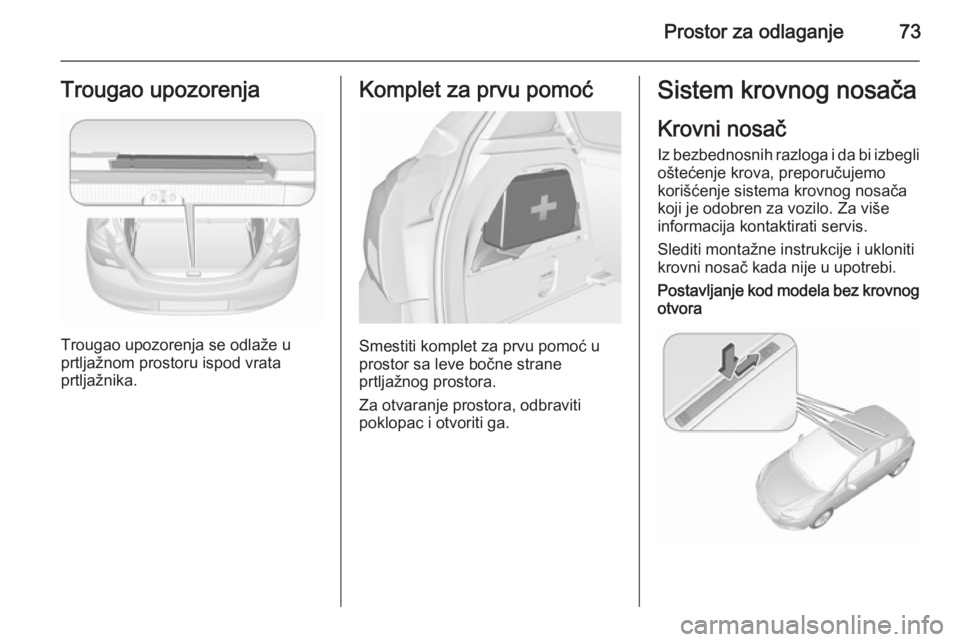 Prostor za odlaganje 73

Trougao upozorenja

Trougao upozorenja se odlaže u prtljažnom prostoru ispod vrata prtljažnika.

Komplet za prvu pomoć

Smestiti komplet za prvu pomoć u prostor sa leve bočne strane prtljažnog prostora.

Za otvaranje prostora, odbraviti poklopac i otvoriti ga.

Sistem krovnog nosača

Krovni nosač

Iz bezbednosnih razloga i da bi izbegli oštećenje krova, preporučujemo korišćenje sistema krovnog nosača koji je odobren za vozilo. Za više informacija kontaktirati servis.

Slediti montažne instrukcije i ukloniti krovni nosač kada nije u upotrebi.

Postavljanje kod modela bez krovnog otvora

carmanualsonline.info